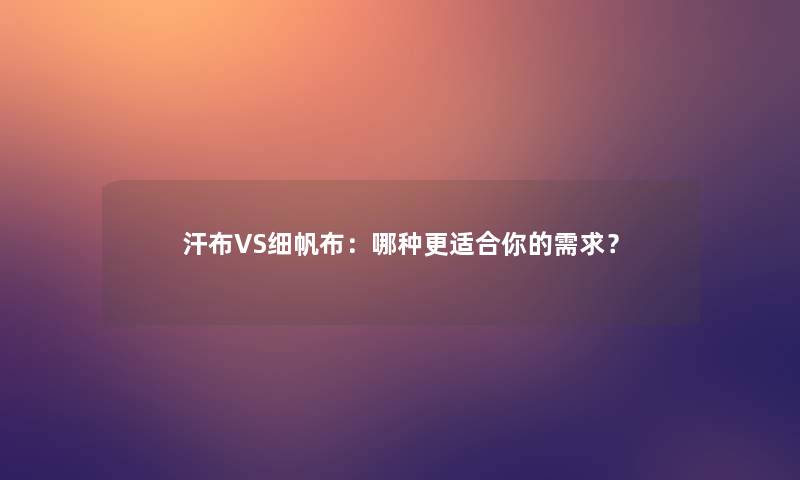 汗布VS细帆布：哪种更适合你的需求？